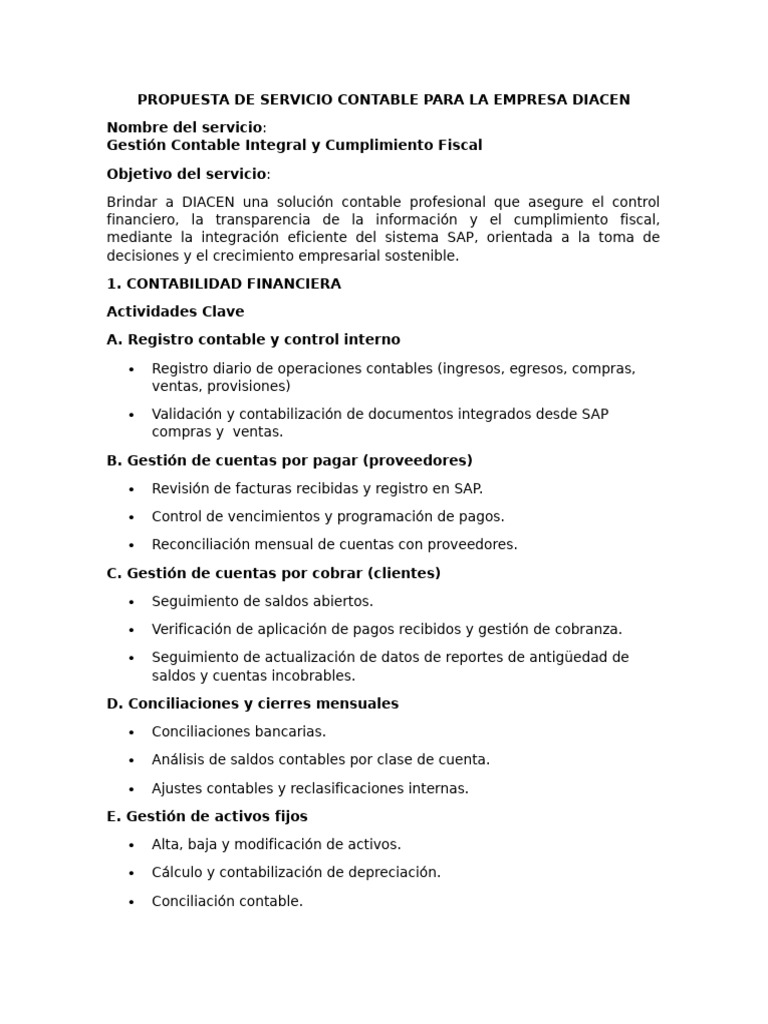 PROPUESTA DE SERVICIO CONTABLE PARA LA EMPRESA DIACEN

Nombre del servicio:
Gestión Contable Integral y Cumplimiento Fiscal

Objetivo del servicio:

Brindar a DIACEN una solución contable profesional que asegure el control financiero, la transparencia de la información y el cumplimiento fiscal, mediante la integración eficiente del sistema SAP, orientada a la toma de decisiones y el crecimiento empresarial sostenible.

1. CONTABILIDAD FINANCIERA

Actividades Clave

A. Registro contable y control interno

• Registro diario de operaciones contables (ingresos, egresos, compras, ventas, provisiones)
• Validación y contabilización de documentos integrados desde SAP compras y ventas.

B. Gestión de cuentas por pagar (proveedores)

• Revisión de facturas recibidas y registro en SAP.
• Control de vencimientos y programación de pagos.
• Reconciliación mensual de cuentas con proveedores.

C. Gestión de cuentas por cobrar (clientes)

• Seguimiento de saldos abiertos.
• Verificación de aplicación de pagos recibidos y gestión de cobranza.
• Seguimiento de actualización de datos de reportes de antigüedad de saldos y cuentas incobrables.

D. Conciliaciones y cierres mensuales

• Conciliaciones bancarias.
• Análisis de saldos contables por clase de cuenta.
• Ajustes contables y reclasificaciones internas.

E. Gestión de activos fijos

• Alta, baja y modificación de activos.
• Cálculo y contabilización de depreciación.
• Conciliación contable.